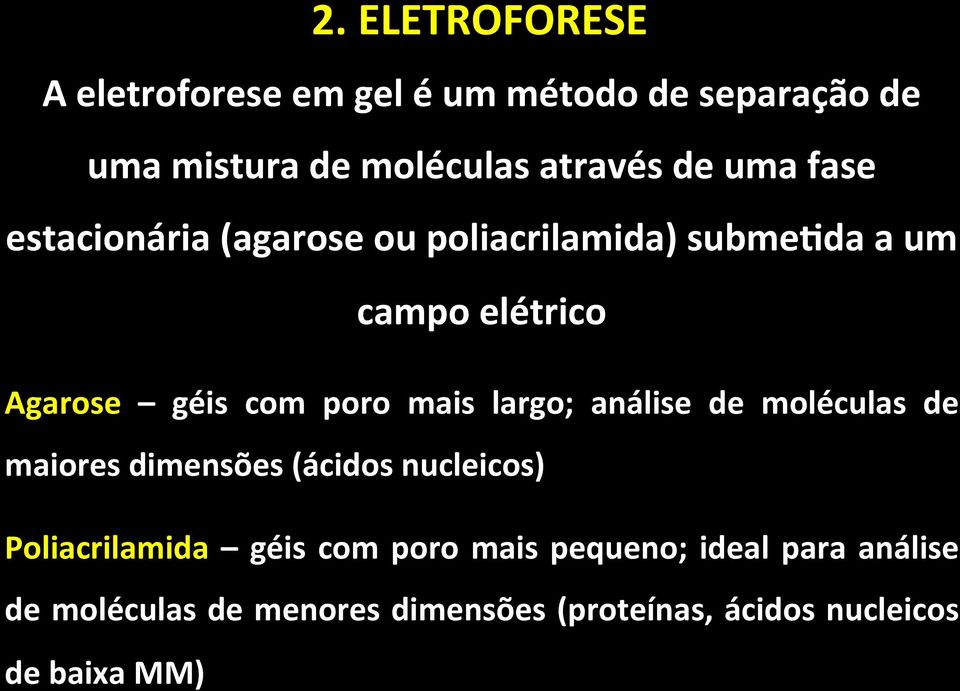 2. ELETROFORESE

A eletroforese em gel é um método de separação de uma mistura de moléculas através de uma fase estacionária (agarose ou poliacrilamida) submetida a um campo elétrico

Agarose – géis com poro mais largo; análise de moléculas de maiores dimensões (ácidos nucleicos)

Poliacrilamida – géis com poro mais pequeno; ideal para análise de moléculas de menores dimensões (proteínas, ácidos nucleicos de baixa MM)